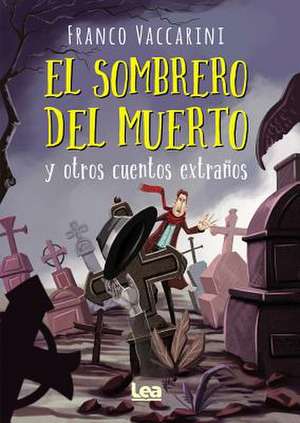 FRANCO VACCARINI

EL SOMBRERO DEL MUERTO

y otros cuentos extraños

Lea